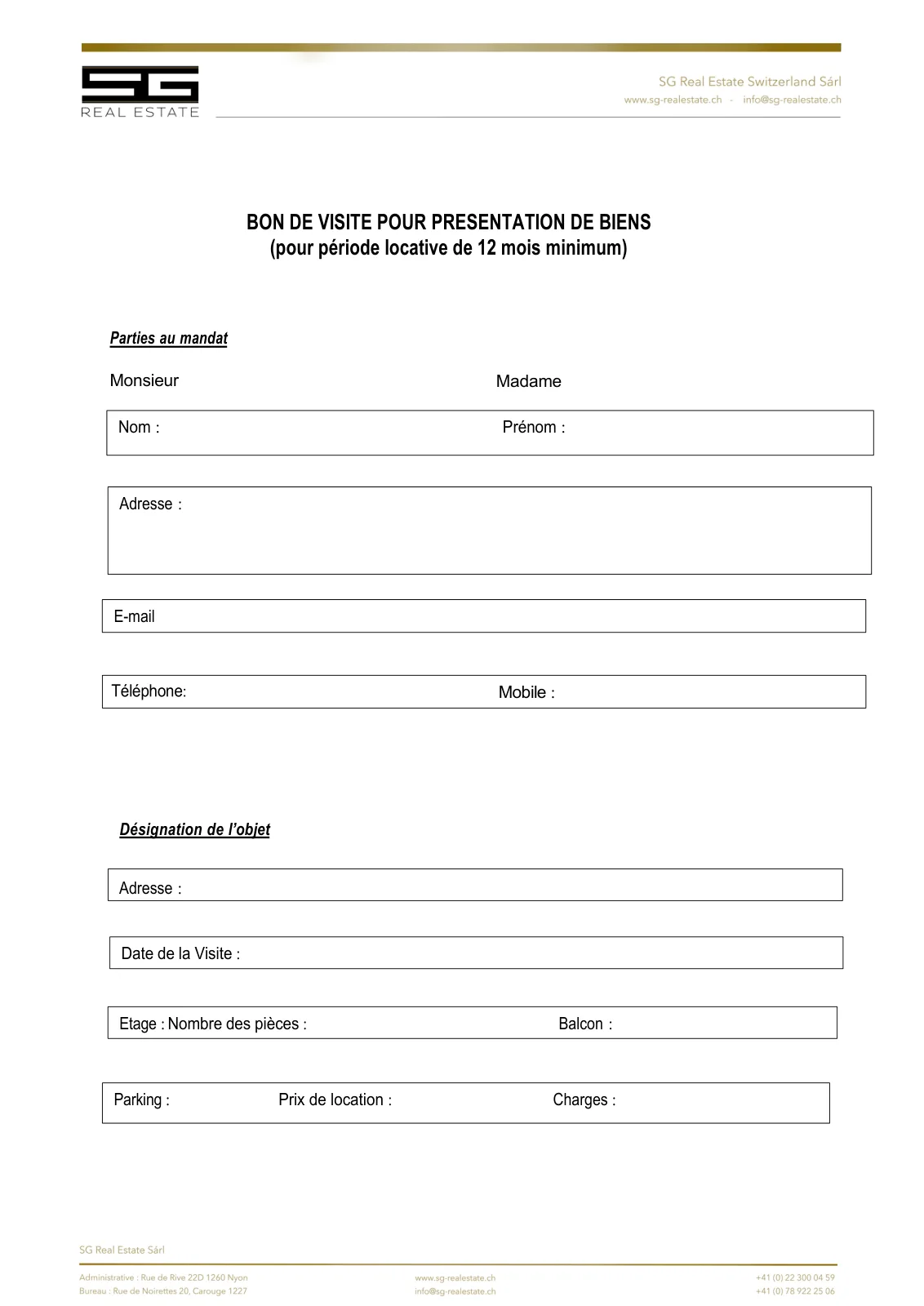 SG
REAL ESTATE

SG Real Estate Switzerland Sárl
www.sg-realestate.ch - info@sg-realestate.ch

BON DE VISITE POUR PRESENTATION DE BIENS
(pour période locative de 12 mois minimum)

Parties au mandat

Monsieur

Madame

Nom :

Prénom :

Adresse :

E-mail

Téléphone:

Mobile :

Désignation de l'objet

Adresse :

Date de la Visite :

Etage : Nombre des pièces :

Balcon :

Parking :

Prix de location :

Charges :

SG Real Estate Sárl

Administrative : Rue de Rive 22D 1260 Nyon
Bureau : Rue de Noirettes 20, Carouge 1227

www.sg-realestate.ch
info@sg-realestate.ch

+41 (0) 22 300 04 59
+41 (0) 78 922 25 06